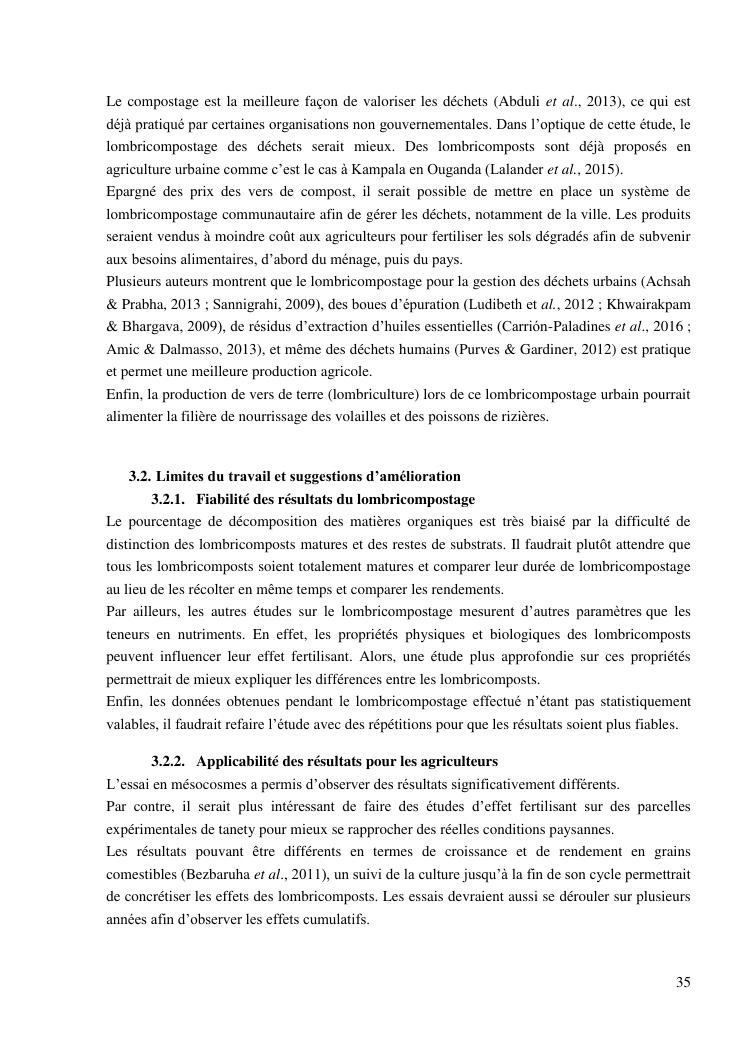 Le compostage est la meilleure façon de valoriser les déchets (Abduli et al., 2013), ce qui est déjà pratiqué par certaines organisations non gouvernementales. Dans l'optique de cette étude, le lombricompostage des déchets serait mieux. Des lombricomposts sont déjà proposés en agriculture urbaine comme c'est le cas à Kampala en Ouganda (Lalander et al., 2015).
Epargné des prix des vers de compost, il serait possible de mettre en place un système de lombricompostage communautaire afin de gérer les déchets, notamment de la ville. Les produits seraient vendus à moindre coût aux agriculteurs pour fertiliser les sols dégradés afin de subvenir aux besoins alimentaires, d'abord du ménage, puis du pays.
Plusieurs auteurs montrent que le lombricompostage pour la gestion des déchets urbains (Achsah & Prabha, 2013 ; Sannigrahi, 2009), des boues d'épuration (Ludibeth et al., 2012 ; Khwairakpam & Bhargava, 2009), de résidus d'extraction d'huiles essentielles (Carrión-Paladines et al., 2016 ; Amic & Dalmasso, 2013), et même des déchets humains (Purves & Gardiner, 2012) est pratique et permet une meilleure production agricole.
Enfin, la production de vers de terre (lombriculture) lors de ce lombricompostage urbain pourrait alimenter la filière de nourrissage des volailles et des poissons de rizières.

3.2. Limites du travail et suggestions d'amélioration
3.2.1. Fiabilité des résultats du lombricompostage
Le pourcentage de décomposition des matières organiques est très biaisé par la difficulté de distinction des lombricomposts matures et des restes de substrats. Il faudrait plutôt attendre que tous les lombricomposts soient totalement matures et comparer leur durée de lombricompostage au lieu de les récolter en même temps et comparer les rendements.
Par ailleurs, les autres études sur le lombricompostage mesurent d'autres paramètres que les teneurs en nutriments. En effet, les propriétés physiques et biologiques des lombricomposts peuvent influencer leur effet fertilisant. Alors, une étude plus approfondie sur ces propriétés permettrait de mieux expliquer les différences entre les lombricomposts.
Enfin, les données obtenues pendant le lombricompostage effectué n'étant pas statistiquement valables, il faudrait refaire l'étude avec des répétitions pour que les résultats soient plus fiables.

3.2.2. Applicabilité des résultats pour les agriculteurs
L'essai en mésocosmes a permis d'observer des résultats significativement différents.
Par contre, il serait plus intéressant de faire des études d'effet fertilisant sur des parcelles expérimentales de tanety pour mieux se rapprocher des réelles conditions paysannes.
Les résultats pouvant être différents en termes de croissance et de rendement en grains comestibles (Bezbaruha et al., 2011), un suivi de la culture jusqu'à la fin de son cycle permettrait de concrétiser les effets des lombricomposts. Les essais devraient aussi se dérouler sur plusieurs années afin d'observer les effets cumulatifs.

35